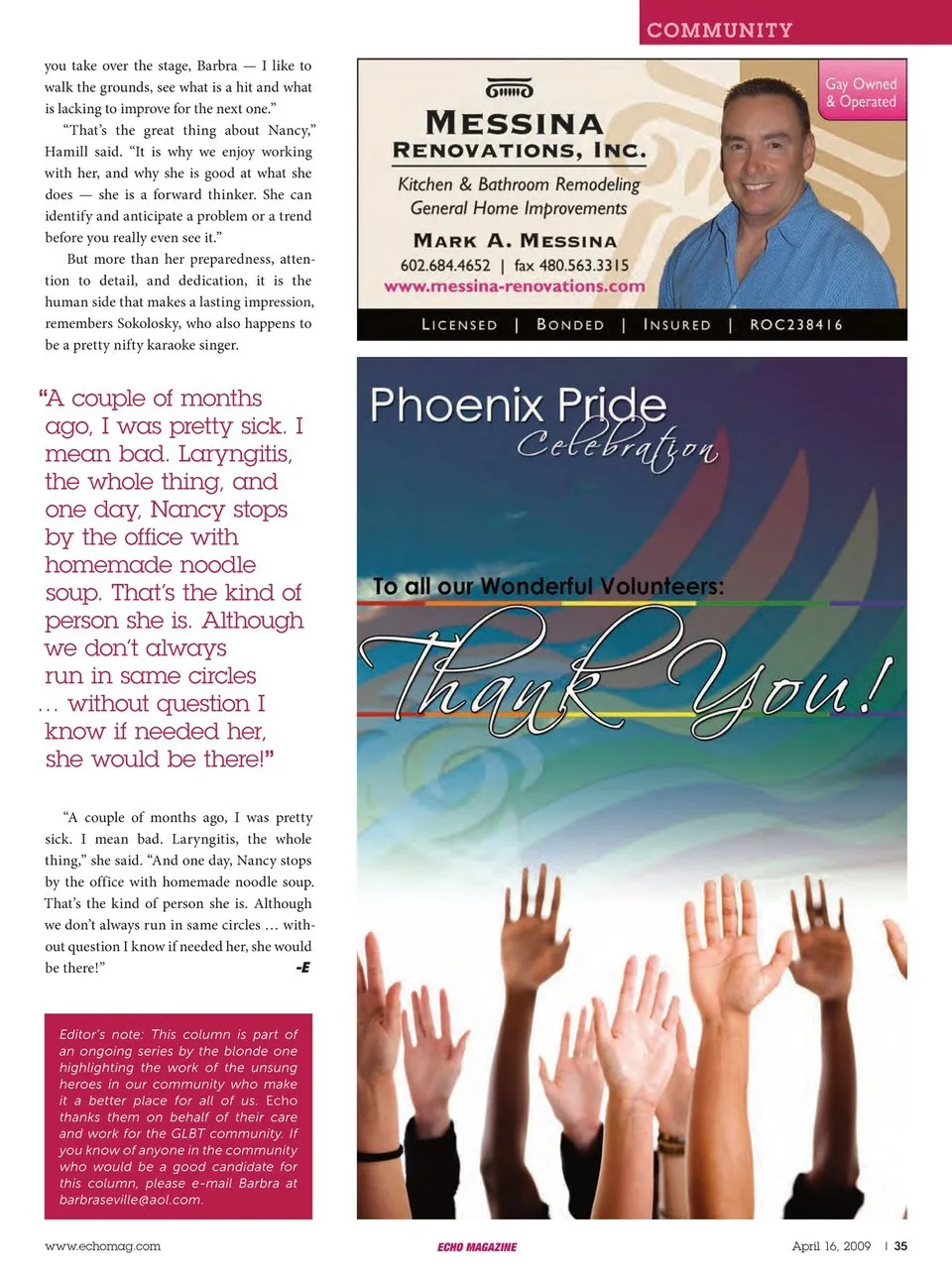 COMMUNITY

you take over the stage, Barbra — I like to walk the grounds, see what is a hit and what is lacking to improve for the next one."

"That's the great thing about Nancy," Hamill said. "It is why we enjoy working with her, and why she is good at what she does — she is a forward thinker. She can identify and anticipate a problem or a trend before you really even see it."

But more than her preparedness, attention to detail, and dedication, it is the human side that makes a lasting impression, remembers Sokolosky, who also happens to be a pretty nifty karaoke singer.

"A couple of months ago, I was pretty sick. I mean bad. Laryngitis, the whole thing, and one day, Nancy stops by the office with homemade noodle soup. That's the kind of person she is. Although we don't always run in same circles … without question I know if needed her, she would be there!"

"A couple of months ago, I was pretty sick. I mean bad. Laryngitis, the whole thing," she said. "And one day, Nancy stops by the office with homemade noodle soup. That's the kind of person she is. Although we don't always run in same circles … without question I know if needed her, she would be there!" -E

Editor's note: This column is part of an ongoing series by the blonde one highlighting the work of the unsung heroes in our community who make it a better place for all of us. Echo thanks them on behalf of their care and work for the GLBT community. If you know of anyone in the community who would be a good candidate for this column, please e-mail Barbra at barbraseville@aol.com.

Gay Owned & Operated

MESSINA RENOVATIONS, INC.

Kitchen & Bathroom Remodeling
General Home Improvements

MARK A. MESSINA
602.684.4652 | fax 480.563.3315
www.messina-renovations.com

LICENSED | BONDED | INSURED | ROC238416

Phoenix Pride Celebration

To all our Wonderful Volunteers:

Thank You!

www.echomag.com ECHO MAGAZINE April 16, 2009 | 35